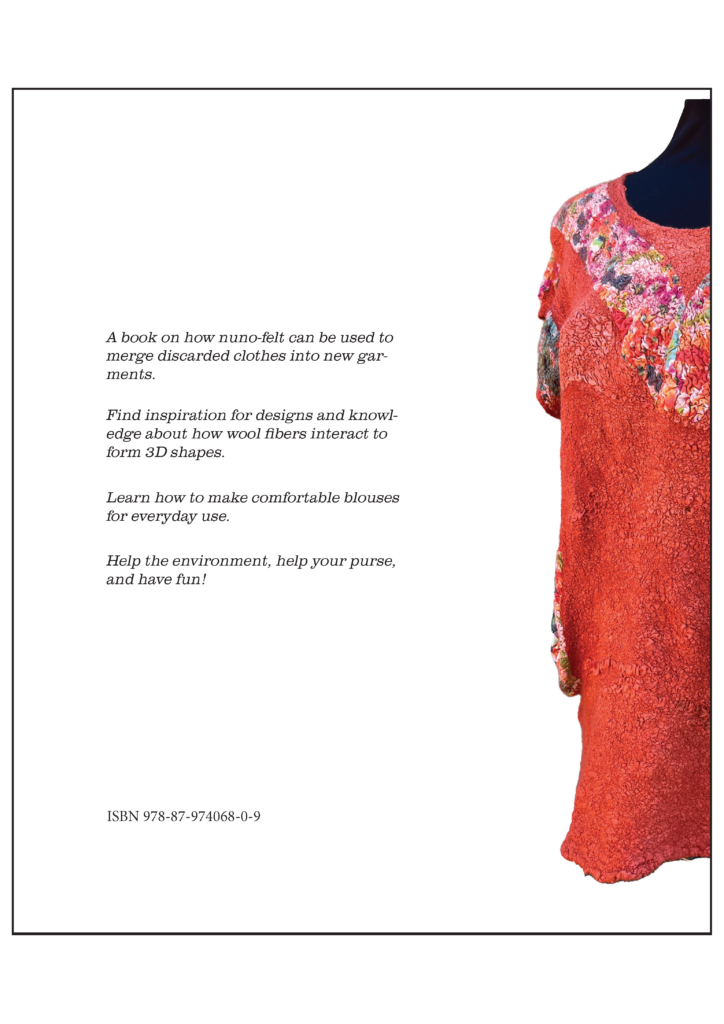 A book on how nuno-felt can be used to merge discarded clothes into new garments.

Find inspiration for designs and knowledge about how wool fibers interact to form 3D shapes.

Learn how to make comfortable blouses for everyday use.

Help the environment, help your purse, and have fun!

ISBN 978-87-974068-0-9